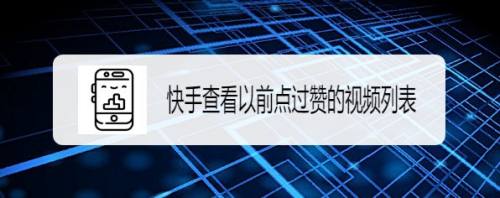 快手查看以前点过赞的视频列表